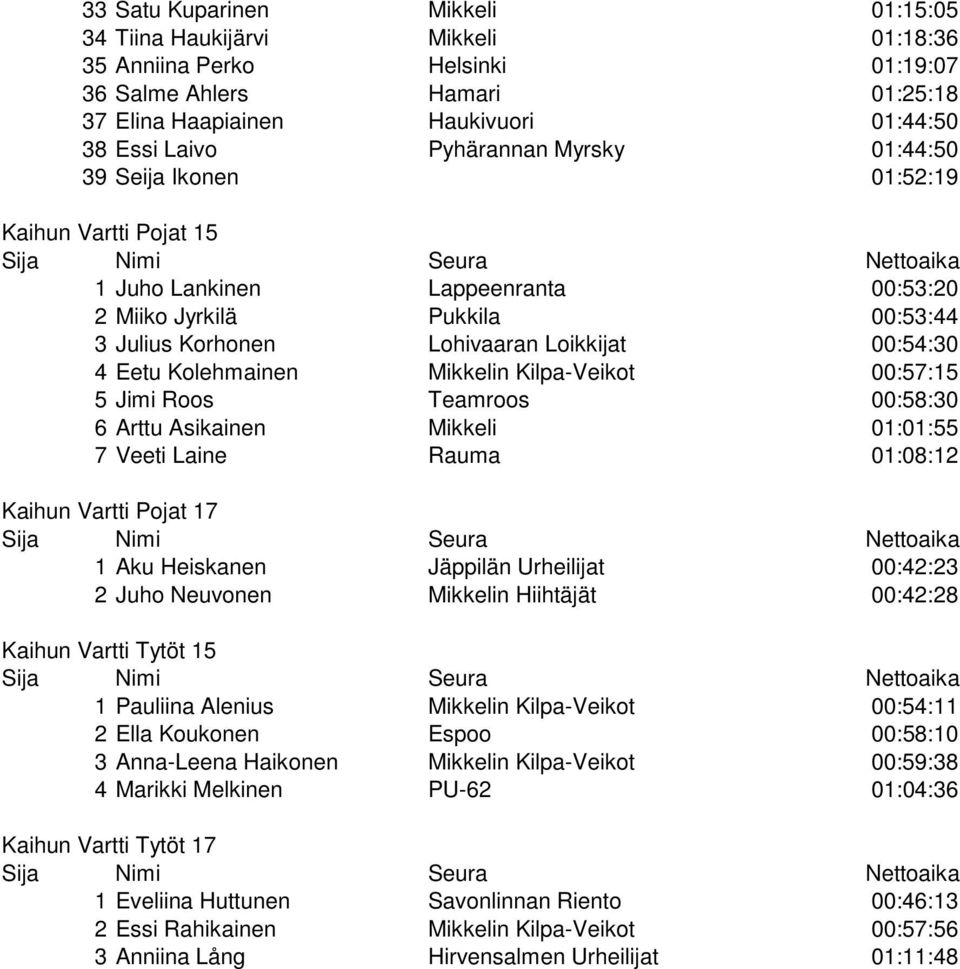 | | | | |
|---|---|---|---|
| 33 | Satu Kuparinen | Mikkeli | 01:15:05 |
| 34 | Tiina Haukijärvi | Mikkeli | 01:18:36 |
| 35 | Anniina Perko | Helsinki | 01:19:07 |
| 36 | Salme Ahlers | Hamari | 01:25:18 |
| 37 | Elina Haapiainen | Haukivuori | 01:44:50 |
| 38 | Essi Laivo | Pyhärannan Myrsky | 01:44:50 |
| 39 | Seija Ikonen | | 01:52:19 |

Kaihun Vartti Pojat 15

| Sija | Nimi | Seura | Nettoaika |
|---|---|---|---|
| 1 | Juho Lankinen | Lappeenranta | 00:53:20 |
| 2 | Miiko Jyrkilä | Pukkila | 00:53:44 |
| 3 | Julius Korhonen | Lohivaaran Loikkijat | 00:54:30 |
| 4 | Eetu Kolehmainen | Mikkelin Kilpa-Veikot | 00:57:15 |
| 5 | Jimi Roos | Teamroos | 00:58:30 |
| 6 | Arttu Asikainen | Mikkeli | 01:01:55 |
| 7 | Veeti Laine | Rauma | 01:08:12 |

Kaihun Vartti Pojat 17

| Sija | Nimi | Seura | Nettoaika |
|---|---|---|---|
| 1 | Aku Heiskanen | Jäppilän Urheilijat | 00:42:23 |
| 2 | Juho Neuvonen | Mikkelin Hiihtäjät | 00:42:28 |

Kaihun Vartti Tytöt 15

| Sija | Nimi | Seura | Nettoaika |
|---|---|---|---|
| 1 | Pauliina Alenius | Mikkelin Kilpa-Veikot | 00:54:11 |
| 2 | Ella Koukonen | Espoo | 00:58:10 |
| 3 | Anna-Leena Haikonen | Mikkelin Kilpa-Veikot | 00:59:38 |
| 4 | Marikki Melkinen | PU-62 | 01:04:36 |

Kaihun Vartti Tytöt 17

| Sija | Nimi | Seura | Nettoaika |
|---|---|---|---|
| 1 | Eveliina Huttunen | Savonlinnan Riento | 00:46:13 |
| 2 | Essi Rahikainen | Mikkelin Kilpa-Veikot | 00:57:56 |
| 3 | Anniina Lång | Hirvensalmen Urheilijat | 01:11:48 |